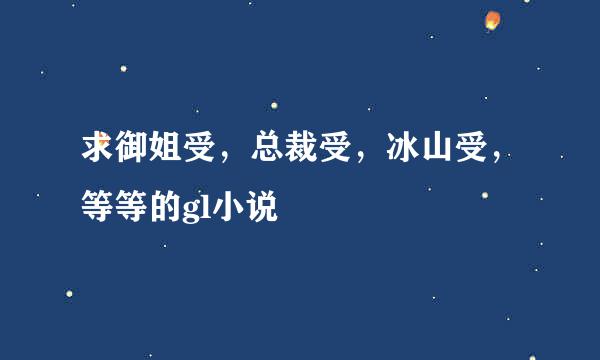 求御姐受，总裁受，冰山受，等等的gl小说